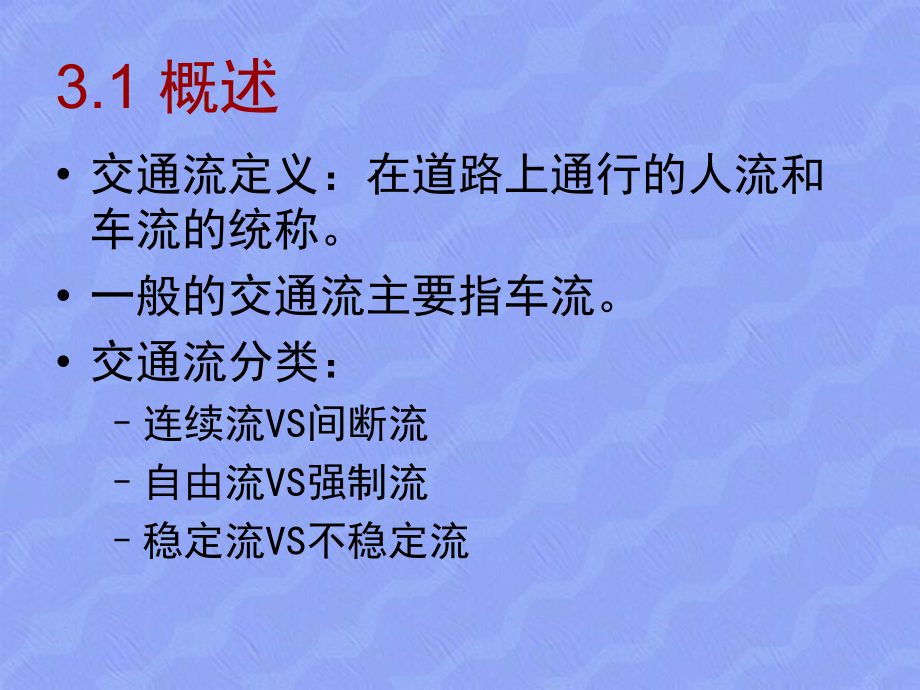 3.1 概述

• 交通流定义：在道路上通行的人流和车流的统称。

• 一般的交通流主要指车流。

• 交通流分类：

– 连续流VS间断流

– 自由流VS强制流

– 稳定流VS不稳定流